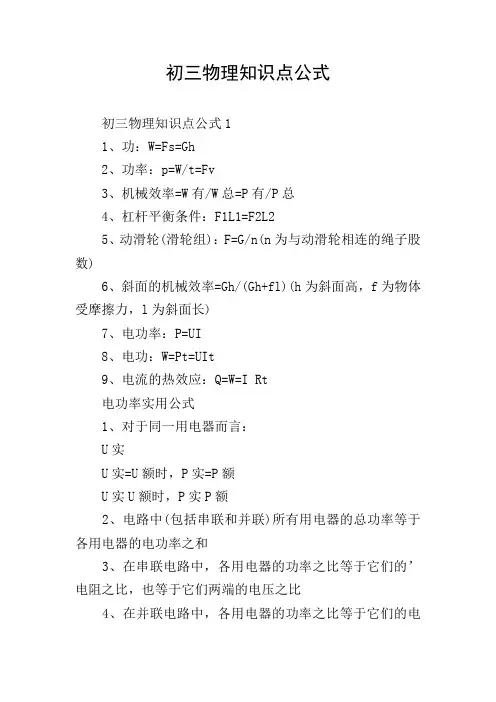 初三物理知识点公式

初三物理知识点公式1

1、功：W=Fs=Gh

2、功率：p=W/t=Fv

3、机械效率=W有/W总=P有/P总

4、杠杆平衡条件：F1L1=F2L2

5、动滑轮(滑轮组)：F=G/n(n为与动滑轮相连的绳子股数)

6、斜面的机械效率=Gh/(Gh+fl)(h为斜面高，f为物体受摩擦力，l为斜面长)

7、电功率：P=UI

8、电功：W=Pt=UIt

9、电流的热效应：Q=W=I Rt

电功率实用公式

1、对于同一用电器而言：

U实

U实=U额时，P实=P额

U实U额时，P实P额

2、电路中(包括串联和并联)所有用电器的总功率等于各用电器的电功率之和

3、在串联电路中，各用电器的功率之比等于它们的’电阻之比，也等于它们两端的电压之比

4、在并联电路中，各用电器的功率之比等于它们的电